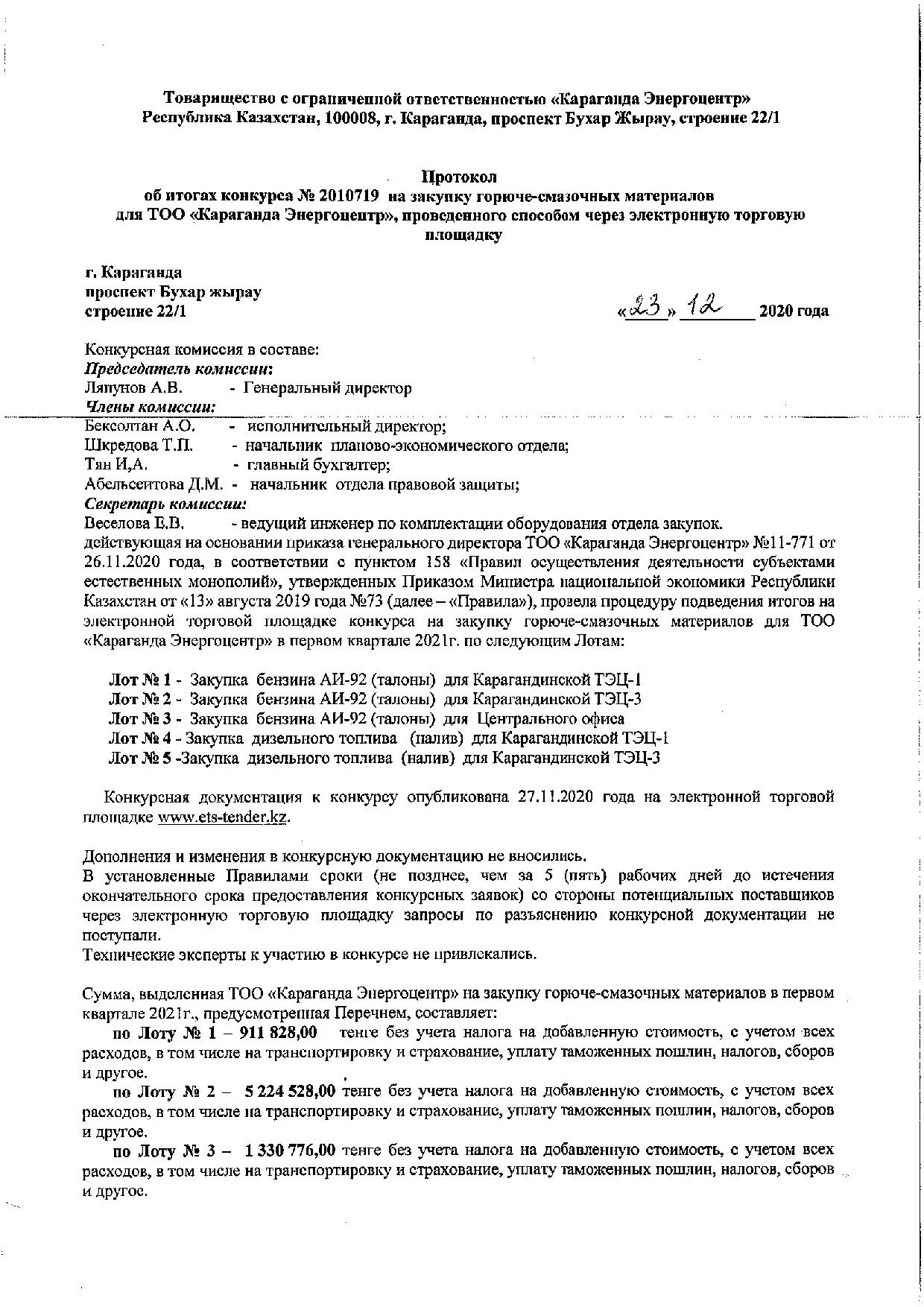 Товарищество с ограниченной ответственностью «Караганда Энергоцентр»
Республика Казахстан, 100008, г. Караганда, проспект Бухар Жырау, строение 22/1

Протокол
об итогах конкурса № 2010719 на закупку горюче-смазочных материалов для ТОО «Караганда Энергоцентр», проведенного способом через электронную торговую площадку

г. Караганда
проспект Бухар жырау
строение 22/1

«23» 12 2020 года

Конкурсная комиссия в составе:
Председатель комиссии:
Ляпунов А.В. - Генеральный директор
Члены комиссии:
Бексолтан А.О. - исполнительный директор;
Шкредова Т.П. - начальник планово-экономического отдела;
Тян И,А. - главный бухгалтер;
Абельсеитова Д.М. - начальник отдела правовой защиты;
Секретарь комиссии:
Веселова Е.В. - ведущий инженер по комплектации оборудования отдела закупок.
действующая на основании приказа генерального директора ТОО «Караганда Энергоцентр» №11-771 от 26.11.2020 года, в соответствии с пунктом 158 «Правил осуществления деятельности субъектами естественных монополий», утвержденных Приказом Министра национальной экономики Республики Казахстан от «13» августа 2019 года №73 (далее – «Правила»), провела процедуру подведения итогов на электронной торговой площадке конкурса на закупку горюче-смазочных материалов для ТОО «Караганда Энергоцентр» в первом квартале 2021г. по следующим Лотам:

Лот № 1 - Закупка бензина АИ-92 (талоны) для Карагандинской ТЭЦ-1
Лот № 2 - Закупка бензина АИ-92 (талоны) для Карагандинской ТЭЦ-3
Лот № 3 - Закупка бензина АИ-92 (талоны) для Центрального офиса
Лот № 4 - Закупка дизельного топлива (налив) для Карагандинской ТЭЦ-1
Лот № 5 -Закупка дизельного топлива (налив) для Карагандинской ТЭЦ-3

Конкурсная документация к конкурсу опубликована 27.11.2020 года на электронной торговой площадке www.ets-tender.kz.

Дополнения и изменения в конкурсную документацию не вносились.
В установленные Правилами сроки (не позднее, чем за 5 (пять) рабочих дней до истечения окончательного срока предоставления конкурсных заявок) со стороны потенциальных поставщиков через электронную торговую площадку запросы по разъяснению конкурсной документации не поступали.
Технические эксперты к участию в конкурсе не привлекались.

Сумма, выделенная ТОО «Караганда Энергоцентр» на закупку горюче-смазочных материалов в первом квартале 2021г., предусмотренная Перечнем, составляет:
по Лоту № 1 – 911 828,00 тенге без учета налога на добавленную стоимость, с учетом всех расходов, в том числе на транспортировку и страхование, уплату таможенных пошлин, налогов, сборов и другое.
по Лоту № 2 – 5 224 528,00 тенге без учета налога на добавленную стоимость, с учетом всех расходов, в том числе на транспортировку и страхование, уплату таможенных пошлин, налогов, сборов и другое.
по Лоту № 3 – 1 330 776,00 тенге без учета налога на добавленную стоимость, с учетом всех расходов, в том числе на транспортировку и страхование, уплату таможенных пошлин, налогов, сборов и другое.